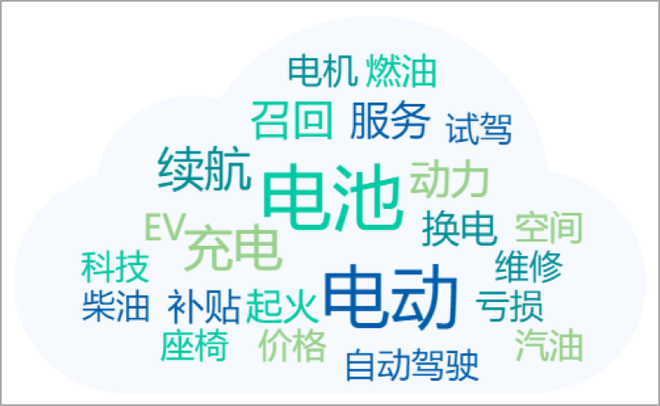 电机 燃油

召回 服务 试驾

续航 电池 动力

EV 充电 换电 空间

科技 维修

柴油 补贴 起火 电动 亏损

座椅 价格 汽油

自动驾驶